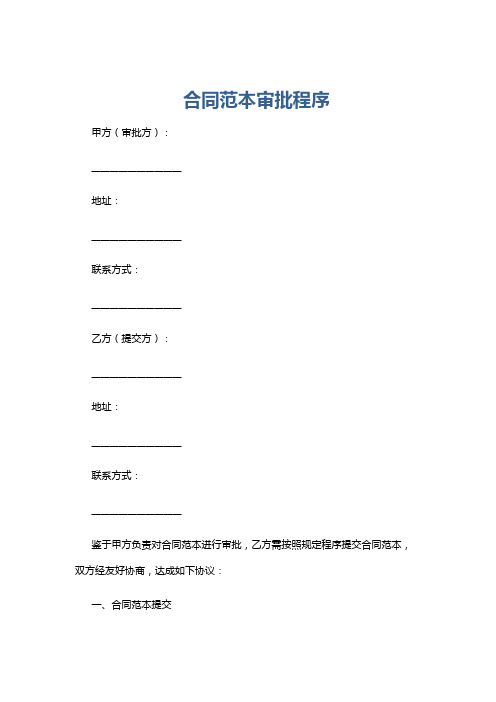 合同范本审批程序

甲方（审批方）：

________________

地址：

________________

联系方式：

________________

乙方（提交方）：

________________

地址：

________________

联系方式：

________________

鉴于甲方负责对合同范本进行审批，乙方需按照规定程序提交合同范本，双方经友好协商，达成如下协议：

一、合同范本提交